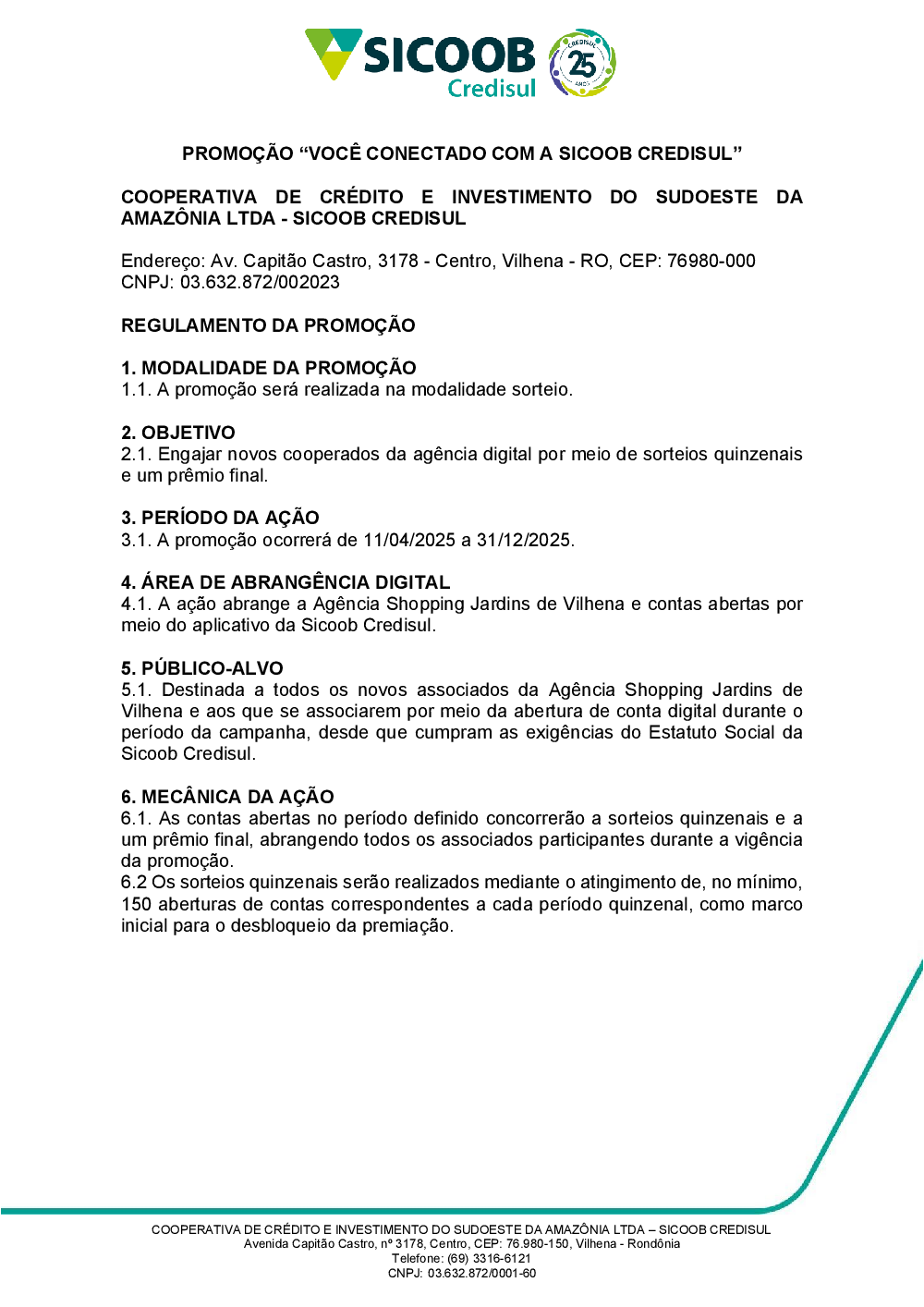 SICOOB
Credisul
CREDISUL 25 ANOS

PROMOÇÃO “VOCÊ CONECTADO COM A SICOOB CREDISUL”

COOPERATIVA DE CRÉDITO E INVESTIMENTO DO SUDOESTE DA AMAZÔNIA LTDA - SICOOB CREDISUL

Endereço: Av. Capitão Castro, 3178 - Centro, Vilhena - RO, CEP: 76980-000
CNPJ: 03.632.872/002023

REGULAMENTO DA PROMOÇÃO

1. MODALIDADE DA PROMOÇÃO
1.1. A promoção será realizada na modalidade sorteio.

2. OBJETIVO
2.1. Engajar novos cooperados da agência digital por meio de sorteios quinzenais e um prêmio final.

3. PERÍODO DA AÇÃO
3.1. A promoção ocorrerá de 11/04/2025 a 31/12/2025.

4. ÁREA DE ABRANGÊNCIA DIGITAL
4.1. A ação abrange a Agência Shopping Jardins de Vilhena e contas abertas por meio do aplicativo da Sicoob Credisul.

5. PÚBLICO-ALVO
5.1. Destinada a todos os novos associados da Agência Shopping Jardins de Vilhena e aos que se associarem por meio da abertura de conta digital durante o período da campanha, desde que cumpram as exigências do Estatuto Social da Sicoob Credisul.

6. MECÂNICA DA AÇÃO
6.1. As contas abertas no período definido concorrerão a sorteios quinzenais e a um prêmio final, abrangendo todos os associados participantes durante a vigência da promoção.
6.2 Os sorteios quinzenais serão realizados mediante o atingimento de, no mínimo, 150 aberturas de contas correspondentes a cada período quinzenal, como marco inicial para o desbloqueio da premiação.

COOPERATIVA DE CRÉDITO E INVESTIMENTO DO SUDOESTE DA AMAZÔNIA LTDA – SICOOB CREDISUL
Avenida Capitão Castro, nº 3178, Centro, CEP: 76.980-150, Vilhena - Rondônia
Telefone: (69) 3316-6121
CNPJ: 03.632.872/0001-60